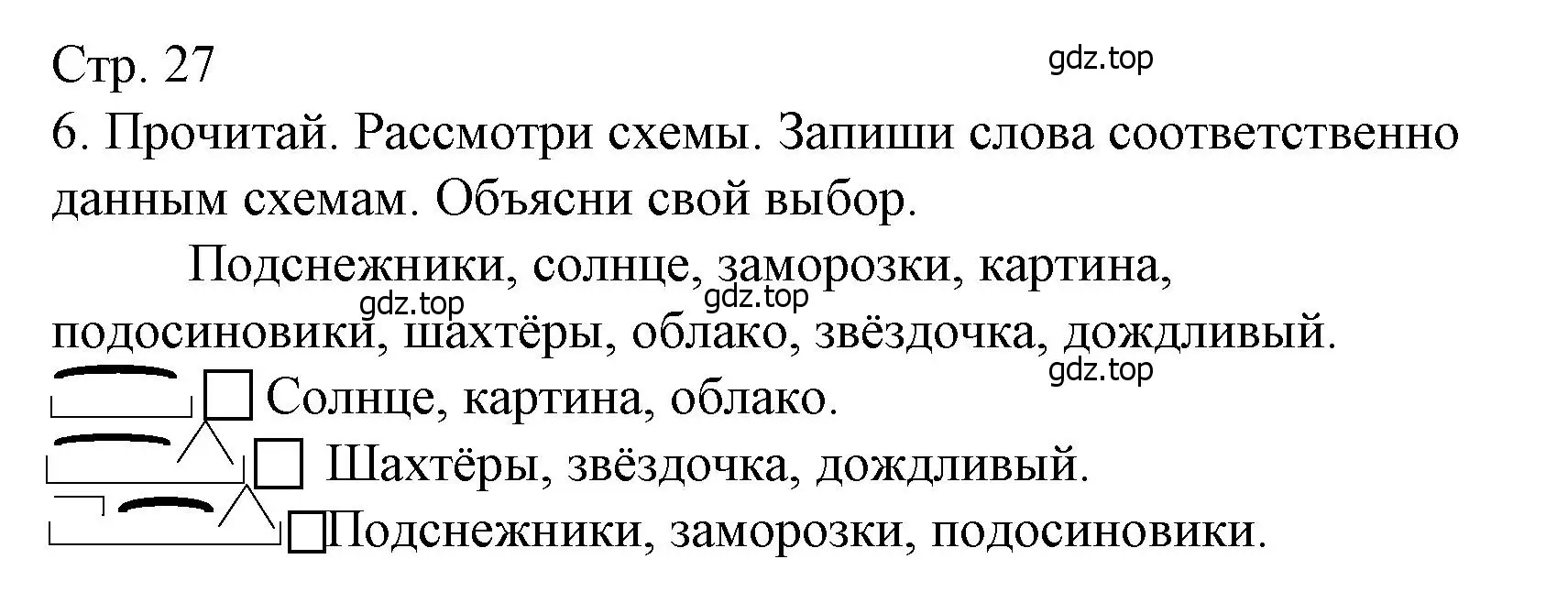 Стр. 27

gdz.top

6. Прочитай. Рассмотри схемы. Запиши слова соответственно данным схемам. Объясни свой выбор.

Подснежники, солнце, заморозки, картина, подосиновики, шахтёры, облако, звёздочка, дождливый.

gdz.top gdz.top

gdz.top

Солнце, картина, облако.

Шахтёры, звёздочка, дождливый.

Подснежники, заморозки, подосиновики.